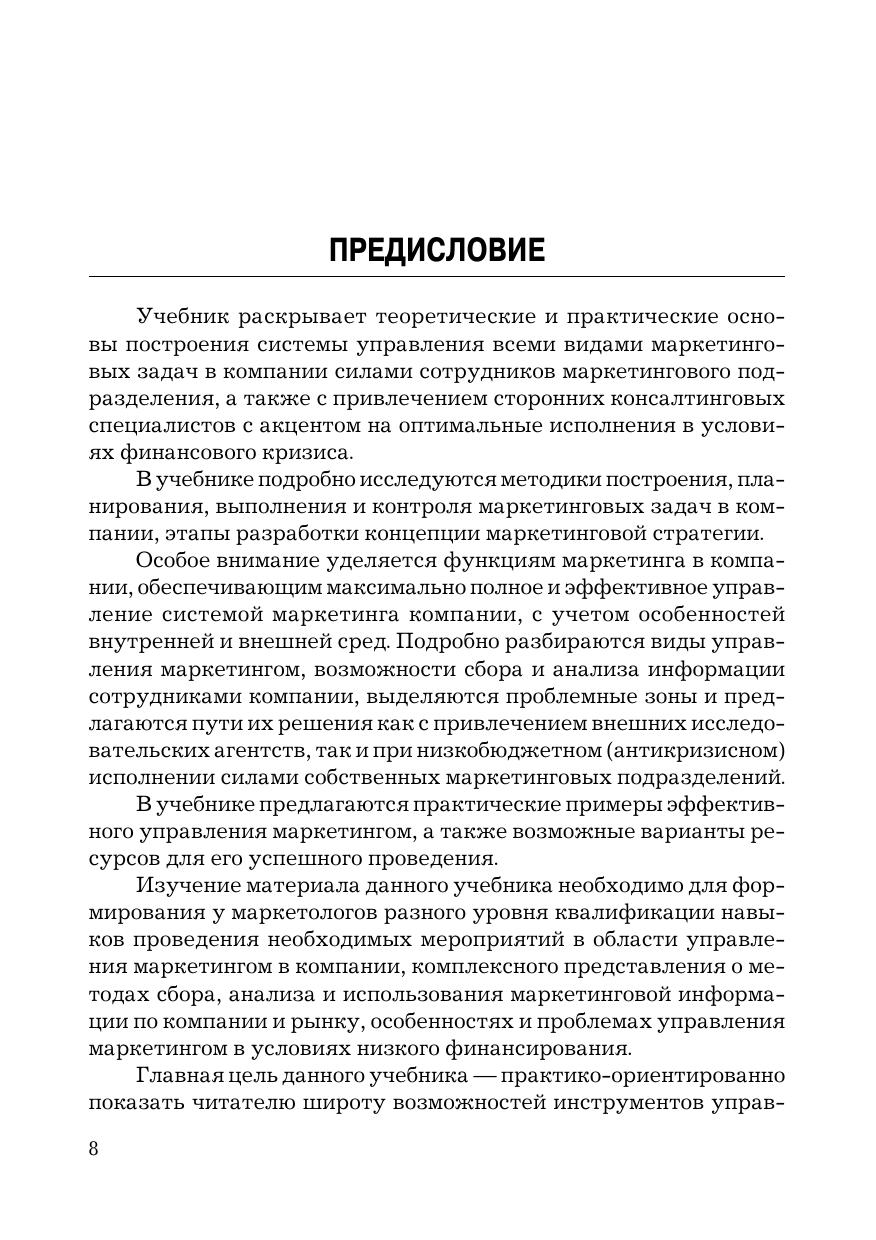 ПРЕДИСЛОВИЕ

Учебник раскрывает теоретические и практические основы построения системы управления всеми видами маркетинговых задач в компании силами сотрудников маркетингового подразделения, а также с привлечением сторонних консалтинговых специалистов с акцентом на оптимальные исполнения в условиях финансового кризиса.

В учебнике подробно исследуются методики построения, планирования, выполнения и контроля маркетинговых задач в компании, этапы разработки концепции маркетинговой стратегии.

Особое внимание уделяется функциям маркетинга в компании, обеспечивающим максимально полное и эффективное управление системой маркетинга компании, с учетом особенностей внутренней и внешней сред. Подробно разбираются виды управления маркетингом, возможности сбора и анализа информации сотрудниками компании, выделяются проблемные зоны и предлагаются пути их решения как с привлечением внешних исследовательских агентств, так и при низкобюджетном (антикризисном) исполнении силами собственных маркетинговых подразделений.

В учебнике предлагаются практические примеры эффективного управления маркетингом, а также возможные варианты ресурсов для его успешного проведения.

Изучение материала данного учебника необходимо для формирования у маркетологов разного уровня квалификации навыков проведения необходимых мероприятий в области управления маркетингом в компании, комплексного представления о методах сбора, анализа и использования маркетинговой информации по компании и рынку, особенностях и проблемах управления маркетингом в условиях низкого финансирования.

Главная цель данного учебника — практико-ориентированно показать читателю широту возможностей инструментов управ-

8